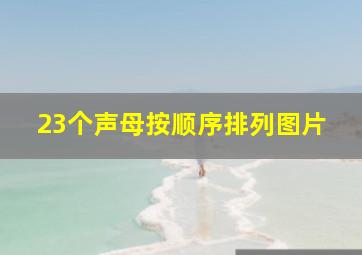 23个声母按顺序排列图片